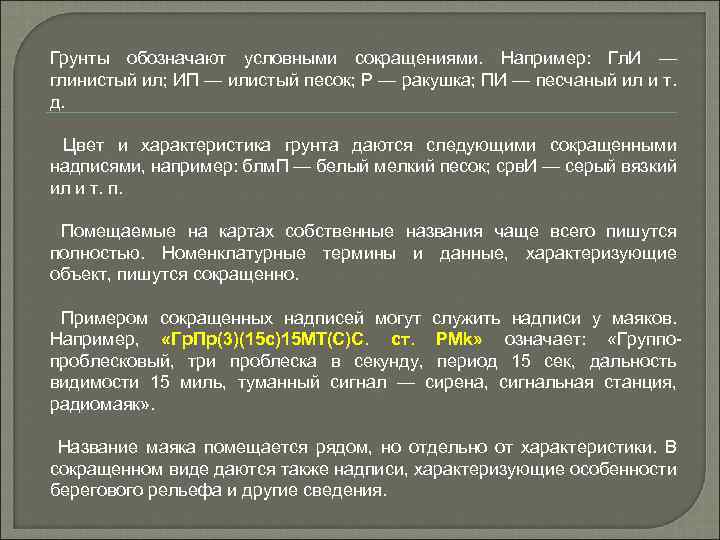 Грунты обозначают условными сокращениями. Например: ГлИ — глинистый ил; ИП — илистый песок; Р — ракушка; ПИ — песчаный ил и т. д.

Цвет и характеристика грунта даются следующими сокращенными надписями, например: блмП — белый мелкий песок; срвИ — серый вязкий ил и т. п.

Помещаемые на картах собственные названия чаще всего пишутся полностью. Номенклатурные термины и данные, характеризующие объект, пишутся сокращенно.

Примером сокращенных надписей могут служить надписи у маяков. Например, «ГрПр(3)(15с)15МТ(С)С. ст. РМk» означает: «Группо-проблесковый, три проблеска в секунду, период 15 сек, дальность видимости 15 миль, туманный сигнал — сирена, сигнальная станция, радиомаяк».

Название маяка помещается рядом, но отдельно от характеристики. В сокращенном виде даются также надписи, характеризующие особенности берегового рельефа и другие сведения.